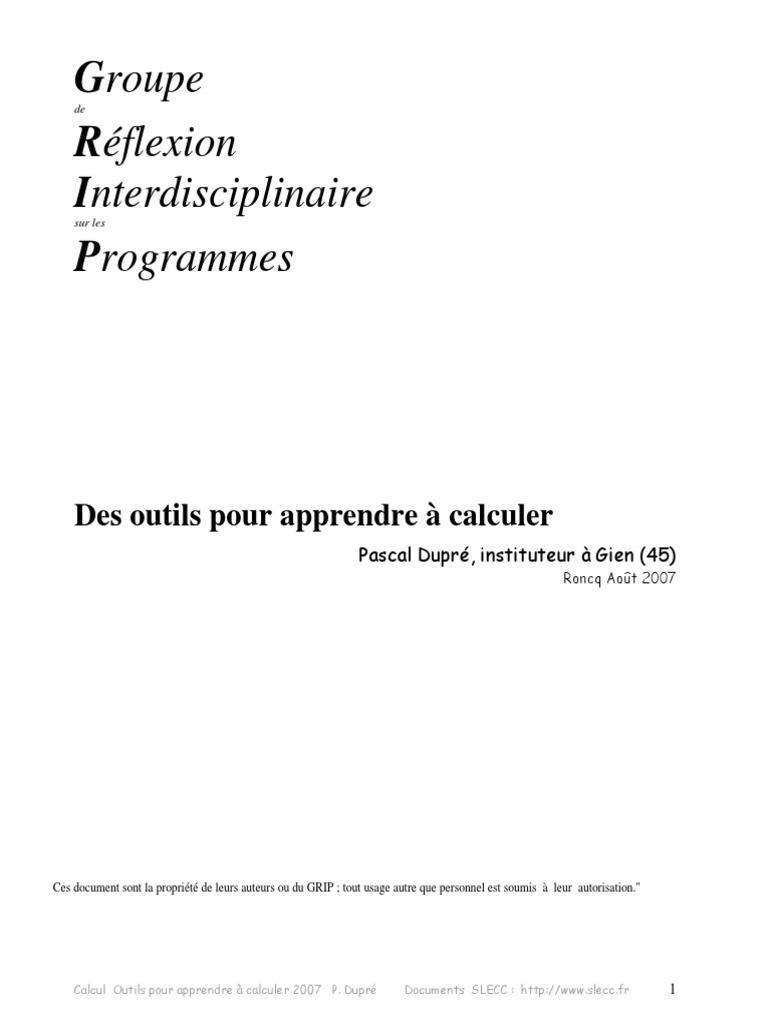 Groupe
de
Réflexion
Interdisciplinaire
sur les
Programmes

Des outils pour apprendre à calculer

Pascal Dupré, instituteur à Gien (45)
Roncq Août 2007

Ces document sont la propriété de leurs auteurs ou du GRIP ; tout usage autre que personnel est soumis à leur autorisation."

Calcul Outils pour apprendre à calculer 2007 P. Dupré Documents SLECC : http://www.slecc.fr 1